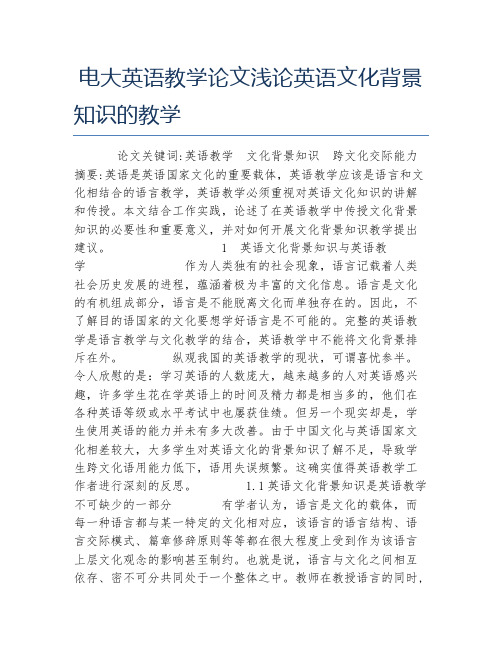 电大英语教学论文浅论英语文化背景知识的教学

论文关键词:英语教学 文化背景知识 跨文化交际能力 摘要:英语是英语国家文化的重要载体，英语教学应该是语言和文化相结合的语言教学，英语教学必须重视对英语文化知识的讲解和传授。本文结合工作实践，论述了在英语教学中传授文化背景知识的必要性和重要意义，并对如何开展文化背景知识教学提出建议。 1 英语文化背景知识与英语教学 作为人类独有的社会现象，语言记载着人类社会历史发展的进程，蕴涵着极为丰富的文化信息。语言是文化的有机组成部分，语言是不能脱离文化而单独存在的。因此，不了解目的语国家的文化要想学好语言是不可能的。完整的英语教学是语言教学与文化教学的结合，英语教学中不能将文化背景排斥在外。 纵观我国的英语教学的现状，可谓喜忧参半。令人欣慰的是：学习英语的人数庞大，越来越多的人对英语感兴趣，许多学生花在学英语上的时间及精力都是相当多的，他们在各种英语等级或水平考试中也屡获佳绩。但另一个现实却是，学生使用英语的能力并未有多大改善。由于中国文化与英语国家文化相差较大，大多学生对英语文化的背景知识了解不足，导致学生跨文化语用能力低下，语用失误频繁。这确实值得英语教学工作者进行深刻的反思。 1.1英语文化背景知识是英语教学不可缺少的一部分 有学者认为，语言是文化的载体，而每一种语言都与某一特定的文化相对应，该语言的语言结构、语言交际模式、篇章修辞原则等等都在很大程度上受到作为该语言上层文化观念的影响甚至制约。也就是说，语言与文化之间相互依存、密不可分共同处于一个整体之中。教师在教授语言的同时，